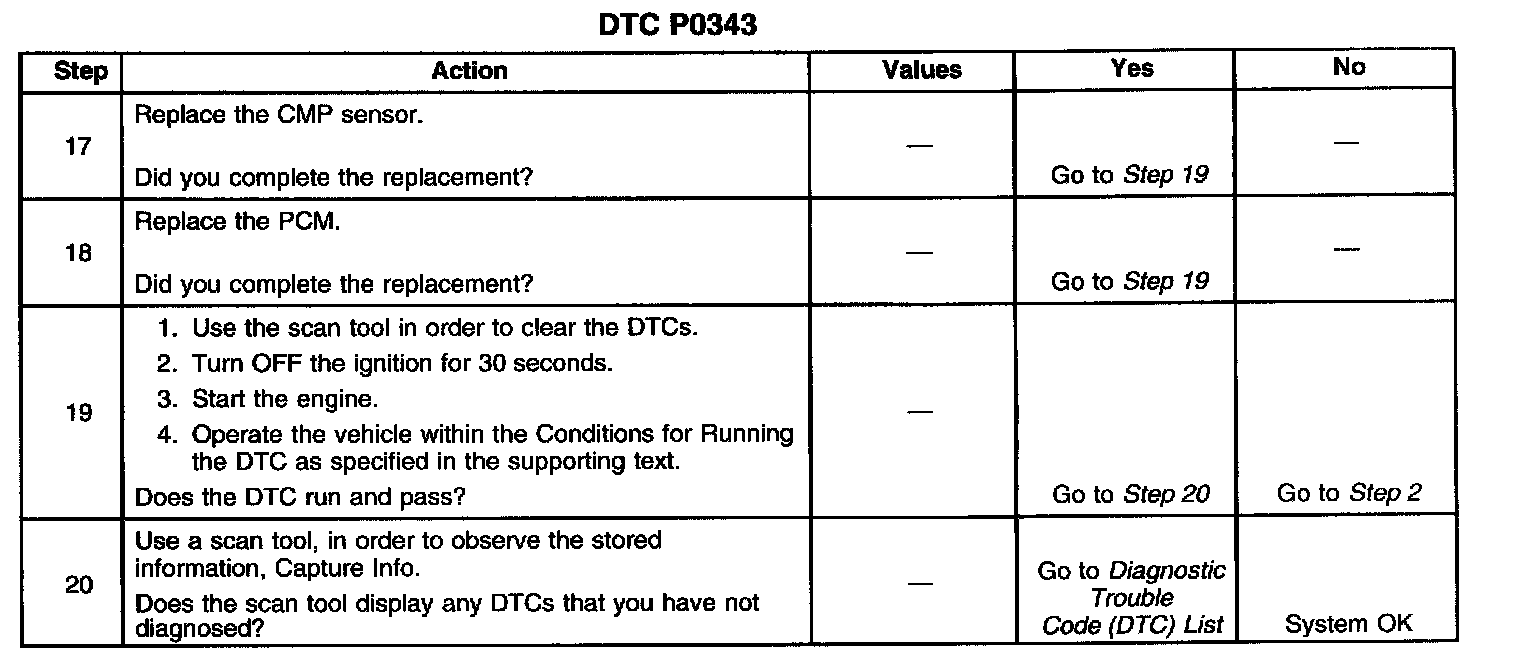 DTC P0343

| Step | Action | Values | Yes | No |
|---|---|---|---|---|
| 17 | Replace the CMP sensor. Did you complete the replacement? | — | Go to Step 19 | — |
| 18 | Replace the PCM. Did you complete the replacement? | — | Go to Step 19 | — |
| 19 | 1. Use the scan tool in order to clear the DTCs. 2. Turn OFF the ignition for 30 seconds. 3. Start the engine. 4. Operate the vehicle within the Conditions for Running the DTC as specified in the supporting text. Does the DTC run and pass? | — | Go to Step 20 | Go to Step 2 |
| 20 | Use a scan tool, in order to observe the stored information, Capture Info. Does the scan tool display any DTCs that you have not diagnosed? | — | Go to Diagnostic Trouble Code (DTC) List | System OK |